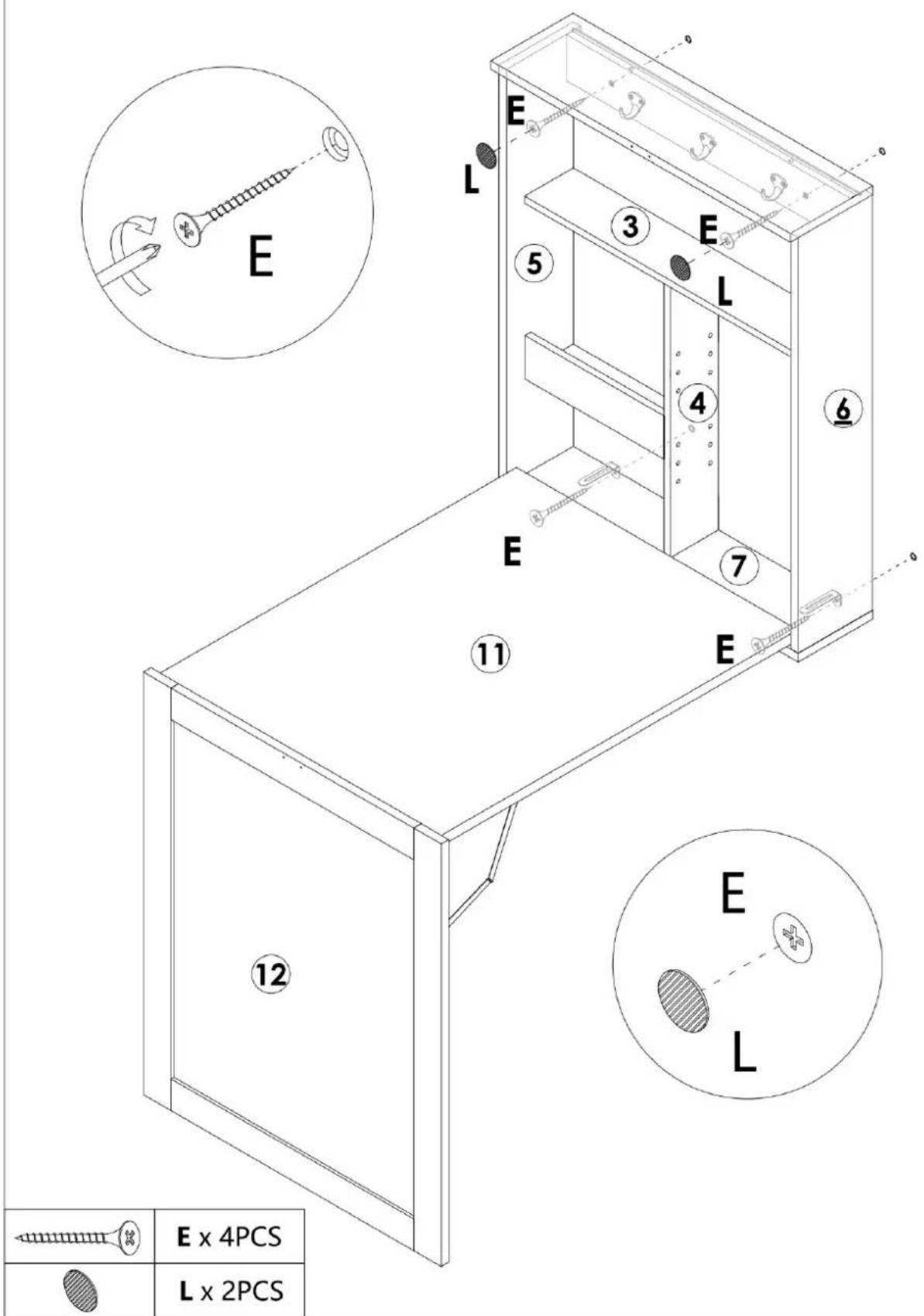 E

E
L
3
E
5
L
4
6
E
7
11
E
12
E
L

| | E x 4PCS |
|---|---|
| | L x 2PCS |